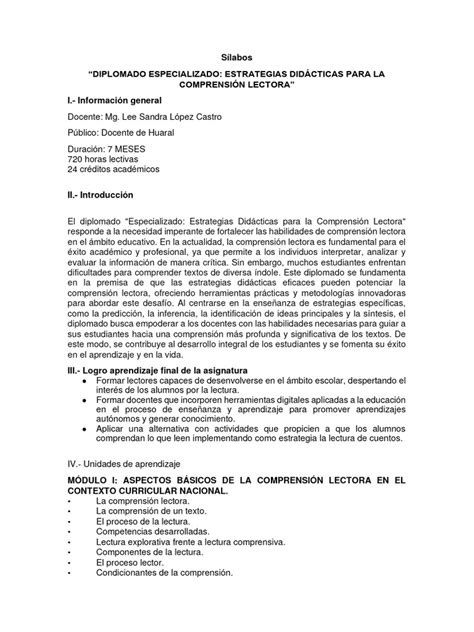 Sílabos

"DIPLOMADO ESPECIALIZADO: ESTRATEGIAS DIDÁCTICAS PARA LA COMPRENSIÓN LECTORA"

I.- Información general

Docente: Mg. Lee Sandra López Castro

Público: Docente de Huaral

Duración: 7 MESES
720 horas lectivas
24 créditos académicos

II.- Introducción

El diplomado "Especializado: Estrategias Didácticas para la Comprensión Lectora" responde a la necesidad imperante de fortalecer las habilidades de comprensión lectora en el ámbito educativo. En la actualidad, la comprensión lectora es fundamental para el éxito académico y profesional, ya que permite a los individuos interpretar, analizar y evaluar la información de manera crítica. Sin embargo, muchos estudiantes enfrentan dificultades para comprender textos de diversa índole. Este diplomado se fundamenta en la premisa de que las estrategias didácticas eficaces pueden potenciar la comprensión lectora, ofreciendo herramientas prácticas y metodologías innovadoras para abordar este desafío. Al centrarse en la enseñanza de estrategias específicas, como la predicción, la inferencia, la identificación de ideas principales y la síntesis, el diplomado busca empoderar a los docentes con las habilidades necesarias para guiar a sus estudiantes hacia una comprensión más profunda y significativa de los textos. De este modo, se contribuye al desarrollo integral de los estudiantes y se fomenta su éxito en el aprendizaje y en la vida.

III.- Logro aprendizaje final de la asignatura

• Formar lectores capaces de desenvolverse en el ámbito escolar, despertando el interés de los alumnos por la lectura.
• Formar docentes que incorporen herramientas digitales aplicadas a la educación en el proceso de enseñanza y aprendizaje para promover aprendizajes autónomos y generar conocimiento.
• Aplicar una alternativa con actividades que propicien a que los alumnos comprendan lo que leen implementando como estrategia la lectura de cuentos.

IV.- Unidades de aprendizaje

MÓDULO I: ASPECTOS BÁSICOS DE LA COMPRENSIÓN LECTORA EN EL CONTEXTO CURRICULAR NACIONAL.
• La comprensión lectora.
• La comprensión de un texto.
• El proceso de la lectura.
• Competencias desarrolladas.
• Lectura explorativa frente a lectura comprensiva.
• Componentes de la lectura.
• El proceso lector.
• Condicionantes de la comprensión.